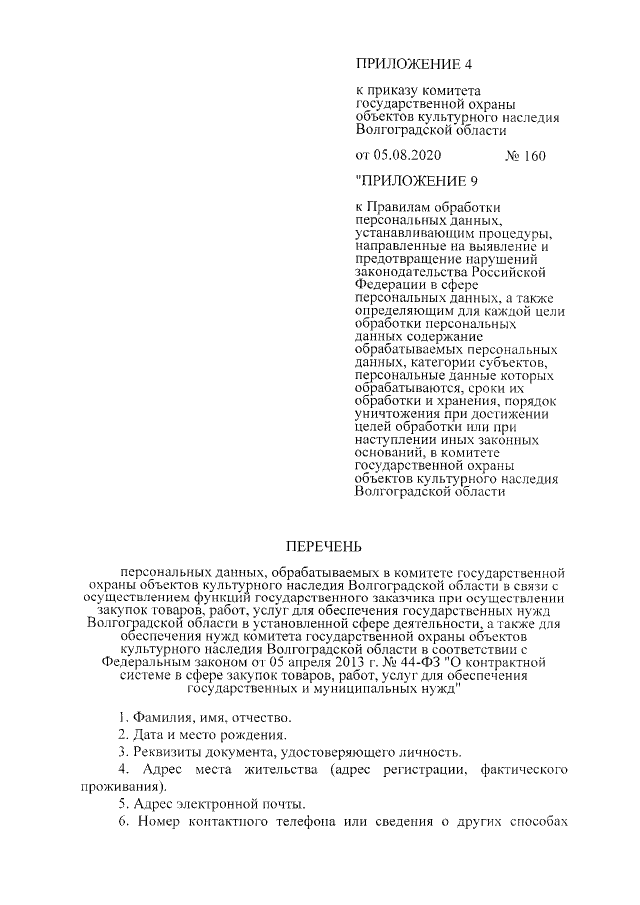 ПРИЛОЖЕНИЕ 4

к приказу комитета государственной охраны объектов культурного наследия Волгоградской области

от 05.08.2020 № 160

"ПРИЛОЖЕНИЕ 9

к Правилам обработки персональных данных, устанавливающим процедуры, направленные на выявление и предотвращение нарушений законодательства Российской Федерации в сфере персональных данных, а также определяющим для каждой цели обработки персональных данных содержание обрабатываемых персональных данных, категории субъектов, персональные данные которых обрабатываются, сроки их обработки и хранения, порядок уничтожения при достижении целей обработки или при наступлении иных законных оснований, в комитете государственной охраны объектов культурного наследия Волгоградской области

ПЕРЕЧЕНЬ

персональных данных, обрабатываемых в комитете государственной охраны объектов культурного наследия Волгоградской области в связи с осуществлением функций государственного заказчика при осуществлении закупок товаров, работ, услуг для обеспечения государственных нужд Волгоградской области в установленной сфере деятельности, а также для обеспечения нужд комитета государственной охраны объектов культурного наследия Волгоградской области в соответствии с Федеральным законом от 05 апреля 2013 г. № 44-ФЗ "О контрактной системе в сфере закупок товаров, работ, услуг для обеспечения государственных и муниципальных нужд"

1. Фамилия, имя, отчество.

2. Дата и место рождения.

3. Реквизиты документа, удостоверяющего личность.

4. Адрес места жительства (адрес регистрации, фактического проживания).

5. Адрес электронной почты.

6. Номер контактного телефона или сведения о других способах